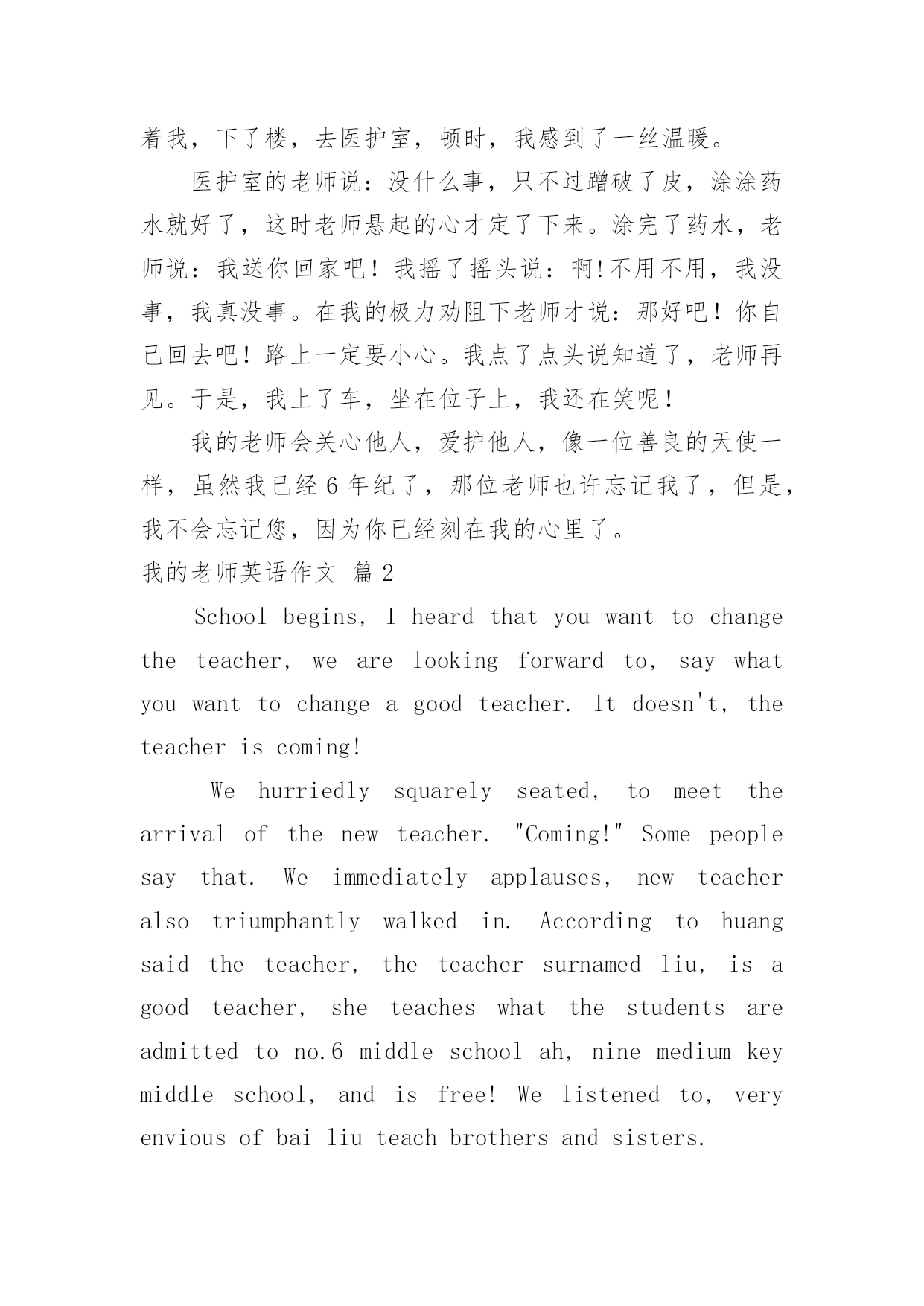 着我，下了楼，去医护室，顿时，我感到了一丝温暖。

医护室的老师说：没什么事，只不过蹭破了皮，涂涂药水就好了，这时老师悬起的心才定了下来。涂完了药水，老师说：我送你回家吧！我摇了摇头说：啊!不用不用，我没事，我真没事。在我的极力劝阻下老师才说：那好吧！你自己回去吧！路上一定要小心。我点了点头说知道了，老师再见。于是，我上了车，坐在位子上，我还在笑呢！

我的老师会关心他人，爱护他人，像一位善良的天使一样，虽然我已经 6 年纪了，那位老师也许忘记我了，但是，我不会忘记您，因为你已经刻在我的心里了。

我的老师英语作文 篇 2

School begins, I heard that you want to change the teacher, we are looking forward to, say what you want to change a good teacher. It doesn't, the teacher is coming!

We hurriedly squarely seated, to meet the arrival of the new teacher. "Coming!" Some people say that. We immediately applauses, new teacher also triumphantly walked in. According to huang said the teacher, the teacher surnamed liu, is a good teacher, she teaches what the students are admitted to no.6 middle school ah, nine medium key middle school, and is free! We listened to, very envious of bai liu teach brothers and sisters.